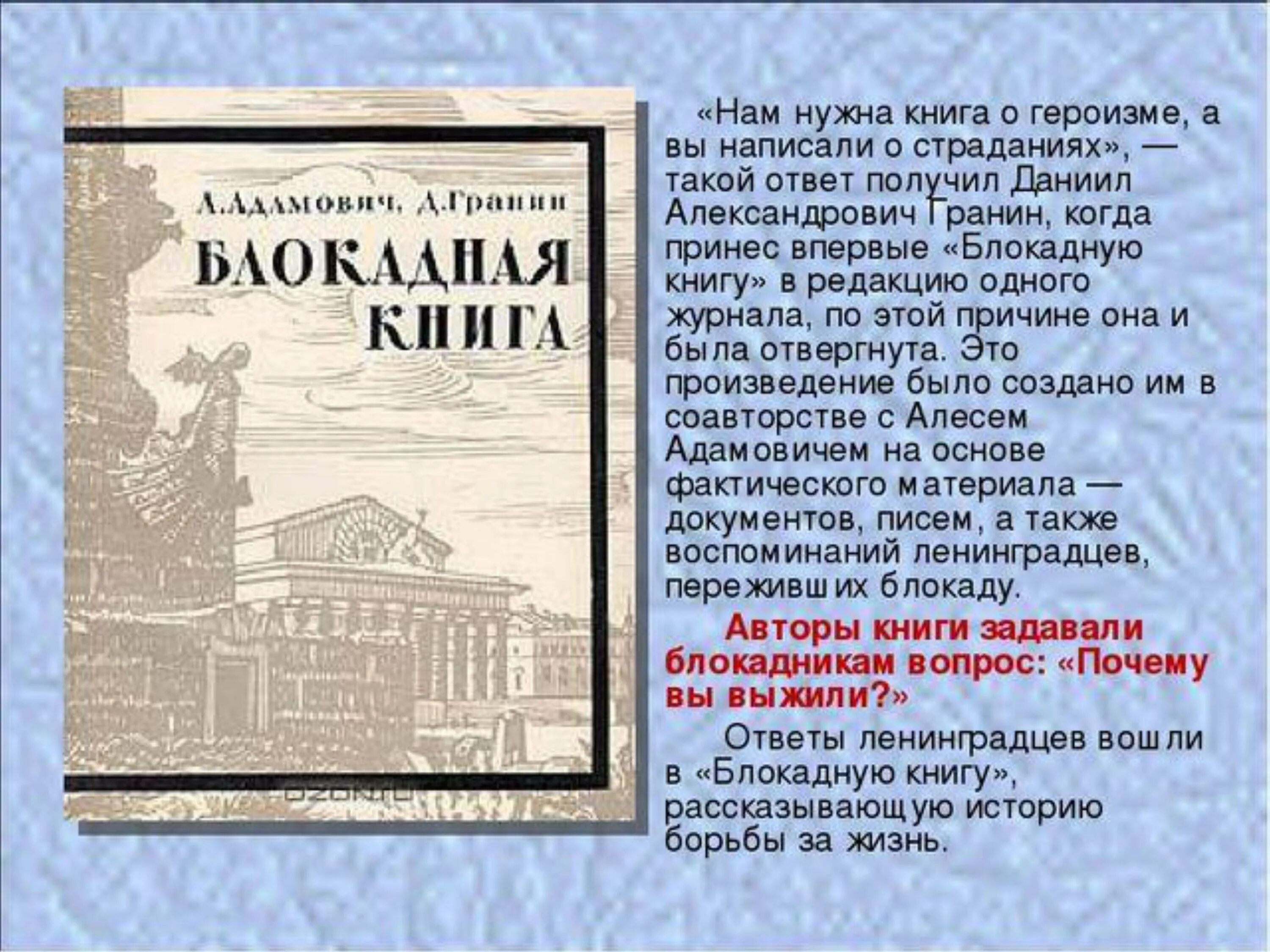 А.Адамович, Д.Гранин
БЛОКАДНАЯ КНИГА

ozon.ru

«Нам нужна книга о героизме, а вы написали о страданиях», — такой ответ получил Даниил Александрович Гранин, когда принес впервые «Блокадную книгу» в редакцию одного журнала, по этой причине она и была отвергнута. Это произведение было создано им в соавторстве с Алесем Адамовичем на основе фактического материала — документов, писем, а также воспоминаний ленинградцев, переживших блокаду.

Авторы книги задавали блокадникам вопрос: «Почему вы выжили?»

Ответы ленинградцев вошли в «Блокадную книгу», рассказывающую историю борьбы за жизнь.